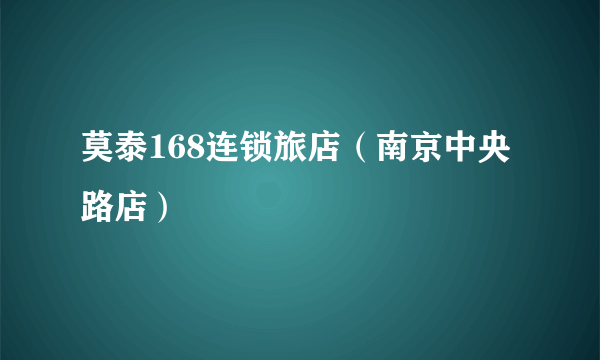 莫泰168连锁旅店（南京中央路店）